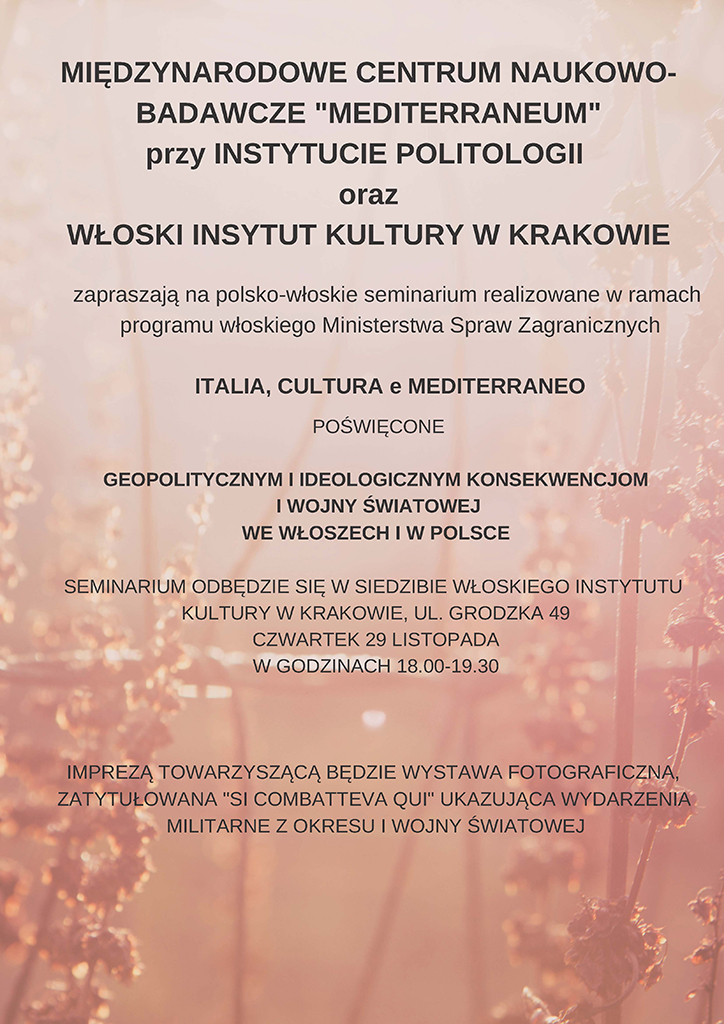 MIĘDZYNARODOWE CENTRUM NAUKOWO-BADAWCZE "MEDITERRANEUM"
przy INSTYTUCIE POLITOLOGII
oraz
WŁOSKI INSYTUT KULTURY W KRAKOWIE

zapraszają na polsko-włoskie seminarium realizowane w ramach programu włoskiego Ministerstwa Spraw Zagranicznych

ITALIA, CULTURA e MEDITERRANEO

POŚWIĘCONE

GEOPOLITYCZNYM I IDEOLOGICZNYM KONSEKWENCJOM
I WOJNY ŚWIATOWEJ
WE WŁOSZECH I W POLSCE

SEMINARIUM ODBĘDZIE SIĘ W SIEDZIBIE WŁOSKIEGO INSTYTUTU KULTURY W KRAKOWIE, UL. GRODZKA 49
CZWARTEK 29 LISTOPADA
W GODZINACH 18.00-19.30

IMPREZĄ TOWARZYSZĄCĄ BĘDZIE WYSTAWA FOTOGRAFICZNA, ZATYTUŁOWANA "SI COMBATTEVA QUI" UKAZUJĄCA WYDARZENIA MILITARNE Z OKRESU I WOJNY ŚWIATOWEJ